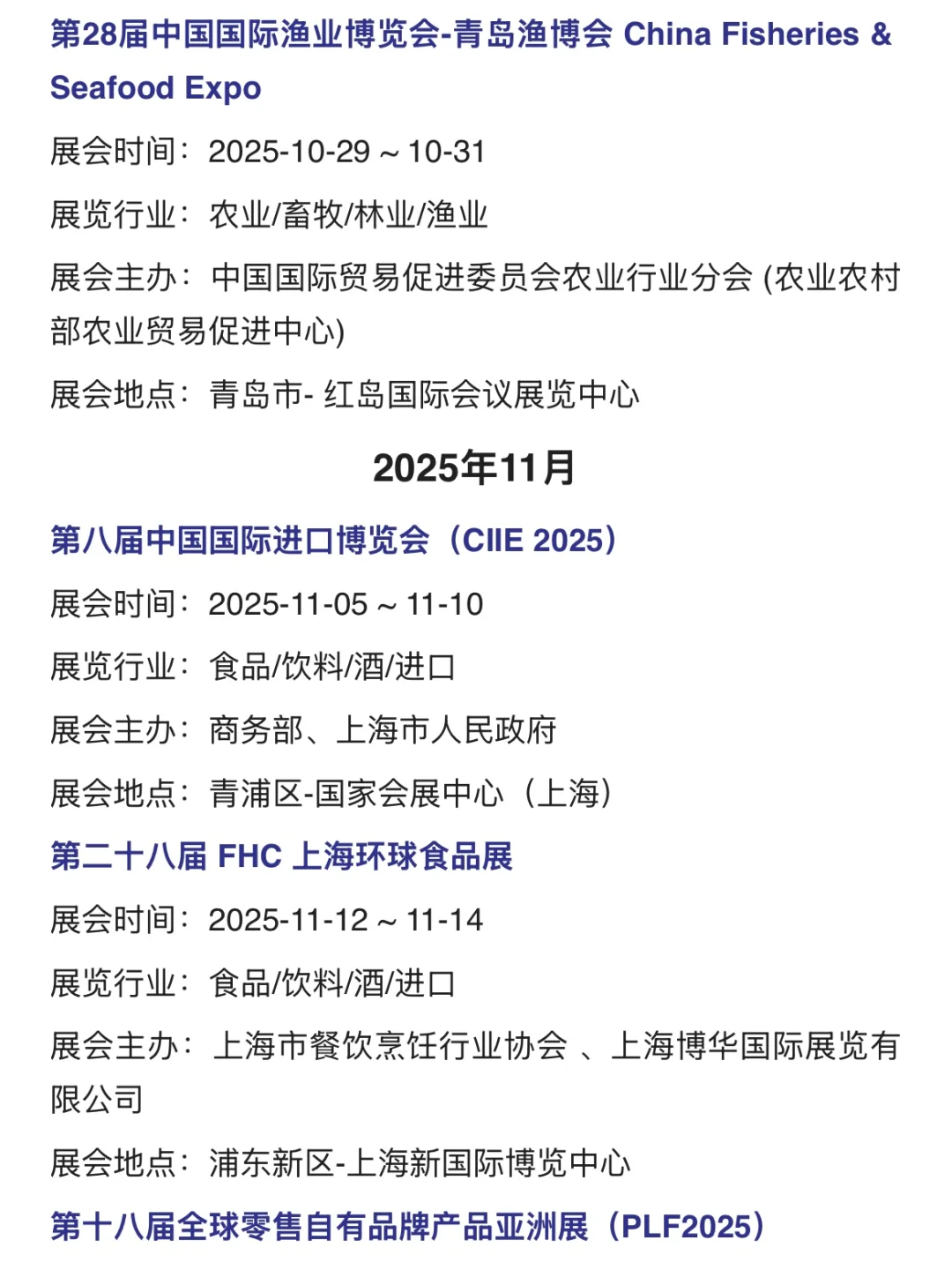 第28届中国国际渔业博览会-青岛渔博会 China Fisheries & Seafood Expo

展会时间：2025-10-29 ~ 10-31

展览行业：农业/畜牧/林业/渔业

展会主办：中国国际贸易促进委员会农业行业分会 (农业农村部农业贸易促进中心)

展会地点：青岛市- 红岛国际会议展览中心

2025年11月

第八届中国国际进口博览会（CIIE 2025）

展会时间：2025-11-05 ~ 11-10

展览行业：食品/饮料/酒/进口

展会主办：商务部、上海市人民政府

展会地点：青浦区-国家会展中心（上海）

第二十八届 FHC 上海环球食品展

展会时间：2025-11-12 ~ 11-14

展览行业：食品/饮料/酒/进口

展会主办：上海市餐饮烹饪行业协会 、上海博华国际展览有限公司

展会地点：浦东新区-上海新国际博览中心

第十八届全球零售自有品牌产品亚洲展（PLF2025）